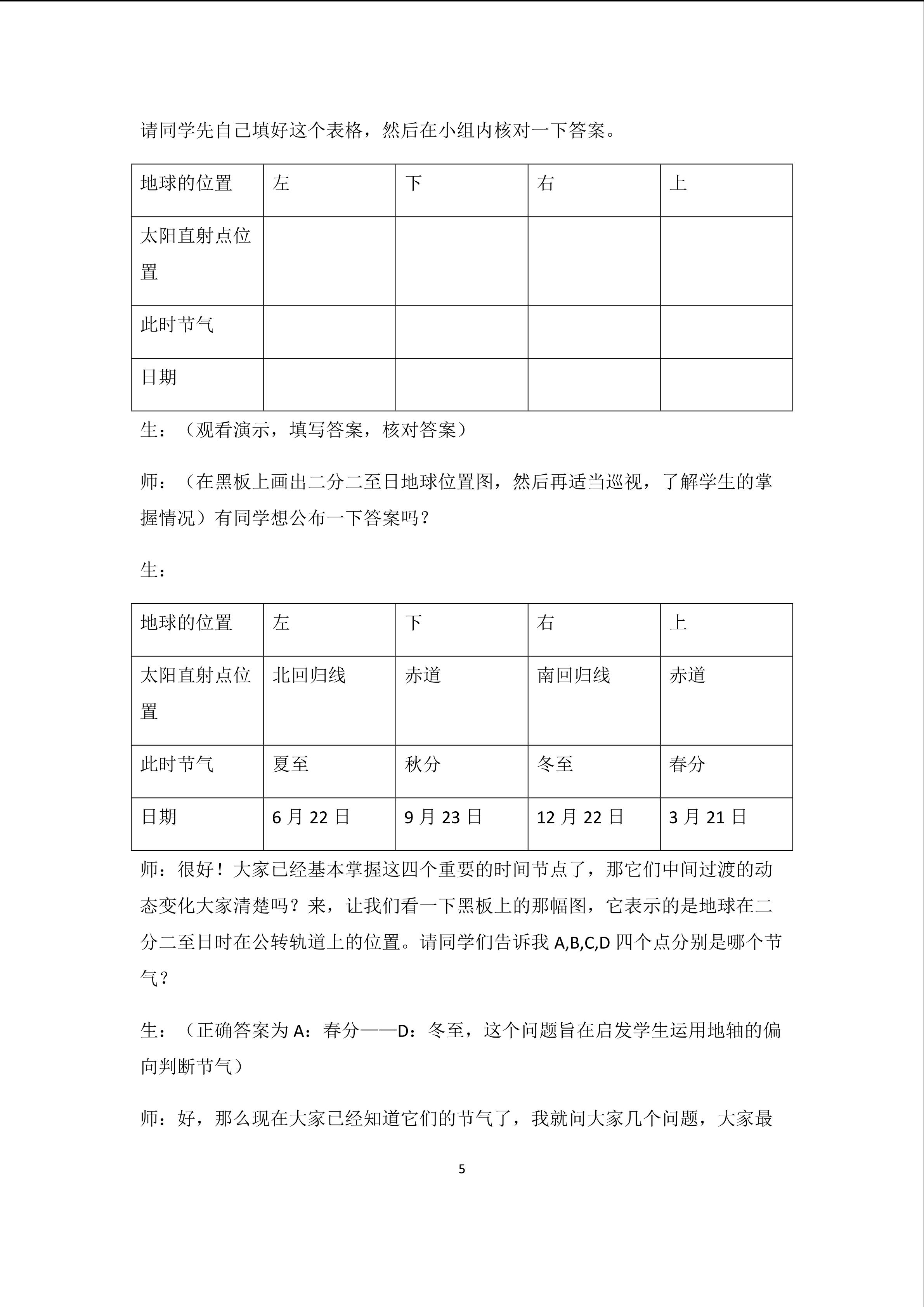 请同学先自己填好这个表格，然后在小组内核对一下答案。

| 地球的位置 | 左 | 下 | 右 | 上 |
|---|---|---|---|---|
| 太阳直射点位置 | | | | |
| 此时节气 | | | | |
| 日期 | | | | |

生：（观看演示，填写答案，核对答案）

师：（在黑板上画出二分二至日地球位置图，然后再适当巡视，了解学生的掌握情况）有同学想公布一下答案吗？

生：

| 地球的位置 | 左 | 下 | 右 | 上 |
|---|---|---|---|---|
| 太阳直射点位置 | 北回归线 | 赤道 | 南回归线 | 赤道 |
| 此时节气 | 夏至 | 秋分 | 冬至 | 春分 |
| 日期 | 6 月 22 日 | 9 月 23 日 | 12 月 22 日 | 3 月 21 日 |

师：很好！大家已经基本掌握这四个重要的时间节点了，那它们中间过渡的动态变化大家清楚吗？来，让我们看一下黑板上的那幅图，它表示的是地球在二分二至日时在公转轨道上的位置。请同学们告诉我 A,B,C,D 四个点分别是哪个节气？

生：（正确答案为 A：春分——D：冬至，这个问题旨在启发学生运用地轴的偏向判断节气）

师：好，那么现在大家已经知道它们的节气了，我就问大家几个问题，大家最

5